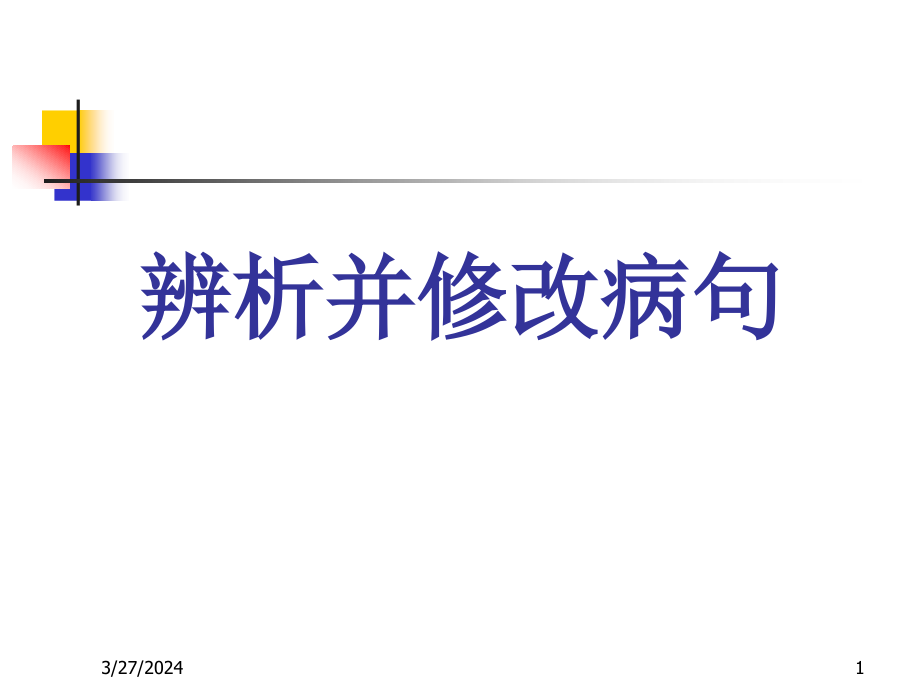 辨析并修改病句

3/27/2024

1